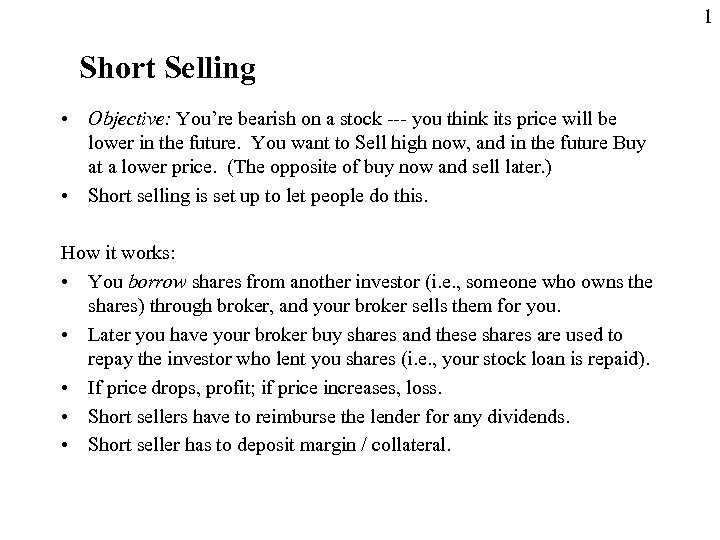 1

Short Selling

• Objective: You're bearish on a stock --- you think its price will be lower in the future. You want to Sell high now, and in the future Buy at a lower price. (The opposite of buy now and sell later.)
• Short selling is set up to let people do this.

How it works:
• You borrow shares from another investor (i.e., someone who owns the shares) through broker, and your broker sells them for you.
• Later you have your broker buy shares and these shares are used to repay the investor who lent you shares (i.e., your stock loan is repaid).
• If price drops, profit; if price increases, loss.
• Short sellers have to reimburse the lender for any dividends.
• Short seller has to deposit margin / collateral.